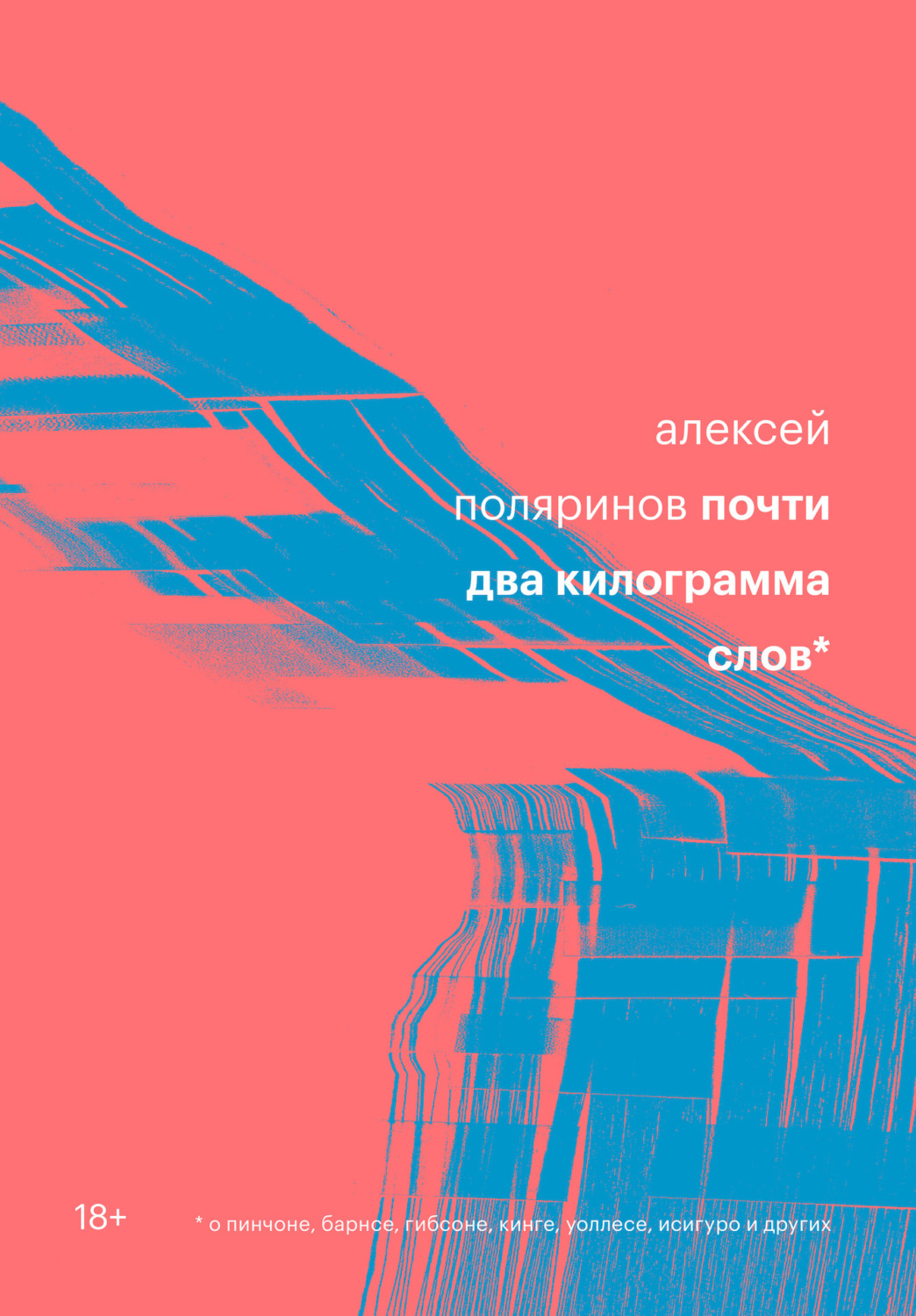 алексей

поляринов почти

два килограмма

слов*

18+

* о пинчоне, барнсе, гибсоне, кинге, уоллесе, исигуро и других